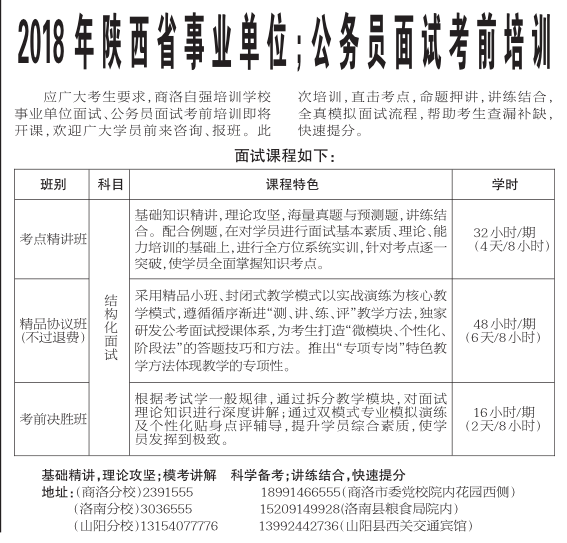 2018年陕西省事业单位;公务员面试考前培训

应广大考生要求，商洛自强培训学校事业单位面试、公务员面试考前培训即将开课，欢迎广大学员前来咨询、报班。此次培训，直击考点，命题押讲，讲练结合，全真模拟面试流程，帮助考生查漏补缺，快速提分。

面试课程如下：

| 班别 | 科目 | 课程特色 | 学时 |
|---|---|---|---|
| 考点精讲班 | 结构化面试 | 基础知识精讲，理论攻坚，海量真题与预测题，讲练结合。配合例题，在对学员进行面试基本素质、理论、能力培训的基础上，进行全方位系统实训，针对考点逐一突破，使学员全面掌握知识考点。 | 32小时/期（4天/8小时） |
| 精品协议班（不过退费） | 结构化面试 | 采用精品小班、封闭式教学模式以实战演练为核心教学模式，遵循循序渐进“测、讲、练、评”教学方法，独家研发公考面试授课体系，为考生打造“微模块、个性化、阶段法”的答题技巧和方法。推出“专项专岗”特色教学方法体现教学的专项性。 | 48小时/期（6天/8小时） |
| 考前决胜班 | 结构化面试 | 根据考试学一般规律，通过拆分教学模块，对面试理论知识进行深度讲解；通过双模式专业模拟演练及个性化贴身点评辅导，提升学员综合素质，使学员发挥到极致。 | 16小时/期（2天/8小时） |

基础精讲，理论攻坚；模考讲解 科学备考；讲练结合，快速提分
地址：（商洛分校）2391555 18991466555（商洛市委党校院内花园西侧）
（洛南分校）3036555 15209149928（洛南县粮食局院内）
（山阳分校）13154077776 13992442736（山阳县西关交通宾馆）